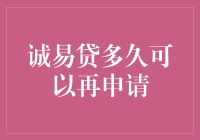 诚易贷多久可以再申请